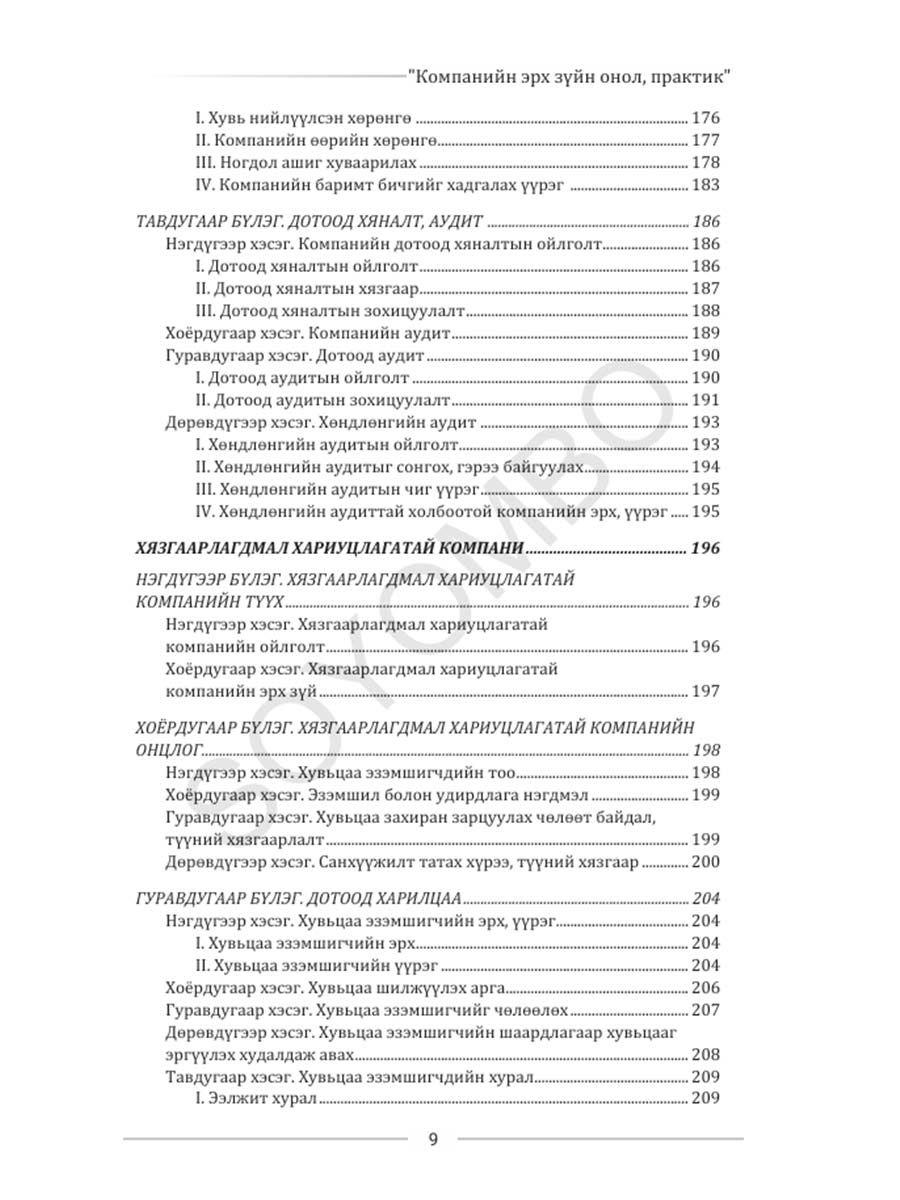 "Компанийн эрх зүйн онол, практик"

I. Хувь нийлүүлсэн хөрөнгө ........ 176
II. Компанийн өөрийн хөрөнгө ........ 177
III. Ногдол ашиг хуваарилах ........ 178
IV. Компанийн баримт бичгийг хадгалах үүрэг ........ 183

ТАВДУГААР БҮЛЭГ. ДОТООД ХЯНАЛТ, АУДИТ ........ 186
Нэгдүгээр хэсэг. Компанийн дотоод хяналтын ойлголт ........ 186
I. Дотоод хяналтын ойлголт ........ 186
II. Дотоод хяналтын хязгаар ........ 187
III. Дотоод хяналтын зохицуулалт ........ 188
Хоёрдугаар хэсэг. Компанийн аудит ........ 189
Гуравдугаар хэсэг. Дотоод аудит ........ 190
I. Дотоод аудитын ойлголт ........ 190
II. Дотоод аудитын зохицуулалт ........ 191
Дөрөвдүгээр хэсэг. Хөндлөнгийн аудит ........ 193
I. Хөндлөнгийн аудитын ойлголт ........ 193
II. Хөндлөнгийн аудитыг сонгох, гэрээ байгуулах ........ 194
III. Хөндлөнгийн аудитын чиг үүрэг ........ 195
IV. Хөндлөнгийн аудиттай холбоотой компанийн эрх, үүрэг ........ 195

ХЯЗГААРЛАГДМАЛ ХАРИУЦЛАГАТАЙ КОМПАНИ ........ 196

НЭГДҮГЭЭР БҮЛЭГ. ХЯЗГААРЛАГДМАЛ ХАРИУЦЛАГАТАЙ КОМПАНИЙН ТҮҮХ ........ 196
Нэгдүгээр хэсэг. Хязгаарлагдмал хариуцлагатай компанийн ойлголт ........ 196
Хоёрдугаар хэсэг. Хязгаарлагдмал хариуцлагатай компанийн эрх зүй ........ 197

ХОЁРДУГААР БҮЛЭГ. ХЯЗГААРЛАГДМАЛ ХАРИУЦЛАГАТАЙ КОМПАНИЙН ОНЦЛОГ ........ 198
Нэгдүгээр хэсэг. Хувьцаа эзэмшигчдийн тоо ........ 198
Хоёрдугаар хэсэг. Эзэмшил болон удирдлага нэгдмэл ........ 199
Гуравдугаар хэсэг. Хувьцаа захиран зарцуулах чөлөөт байдал, түүний хязгаарлалт ........ 199
Дөрөвдүгээр хэсэг. Санхүүжилт татах хүрээ, түүний хязгаар ........ 200

ГУРАВДУГААР БҮЛЭГ. ДОТООД ХАРИЛЦАА ........ 204
Нэгдүгээр хэсэг. Хувьцаа эзэмшигчийн эрх, үүрэг ........ 204
I. Хувьцаа эзэмшигчийн эрх ........ 204
II. Хувьцаа эзэмшигчийн үүрэг ........ 204
Хоёрдугаар хэсэг. Хувьцаа шилжүүлэх арга ........ 206
Гуравдугаар хэсэг. Хувьцаа эзэмшигчийг чөлөөлөх ........ 207
Дөрөвдүгээр хэсэг. Хувьцаа эзэмшигчийн шаардлагаар хувьцааг эргүүлэх худалдаж авах ........ 208
Тавдугаар хэсэг. Хувьцаа эзэмшигчдийн хурал ........ 209
I. Ээлжит хурал ........ 209

SOYOMBO

9